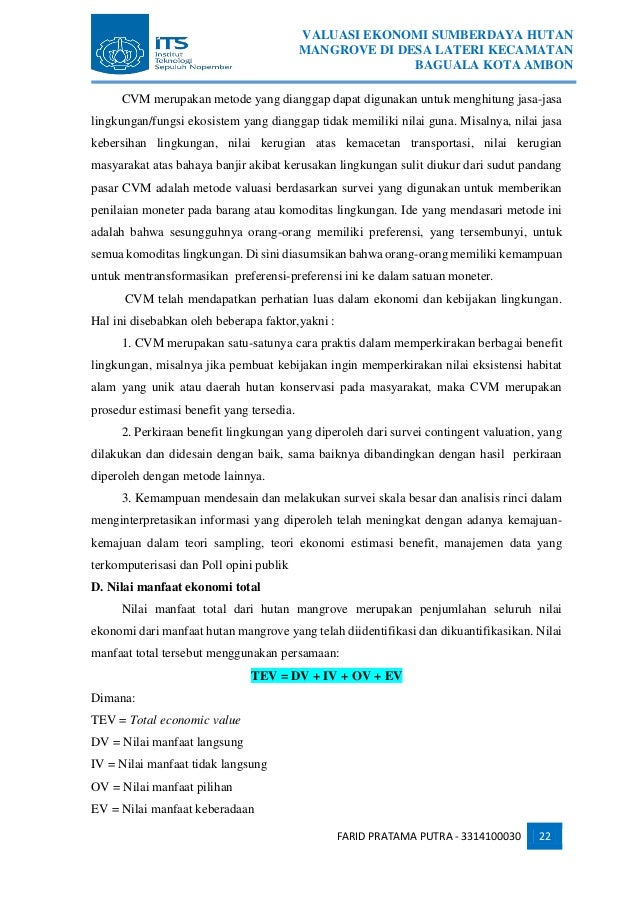 ITS Institut Teknologi Sepuluh Nopember

VALUASI EKONOMI SUMBERDAYA HUTAN MANGROVE DI DESA LATERI KECAMATAN BAGUALA KOTA AMBON

CVM merupakan metode yang dianggap dapat digunakan untuk menghitung jasa-jasa lingkungan/fungsi ekosistem yang dianggap tidak memiliki nilai guna. Misalnya, nilai jasa kebersihan lingkungan, nilai kerugian atas kemacetan transportasi, nilai kerugian masyarakat atas bahaya banjir akibat kerusakan lingkungan sulit diukur dari sudut pandang pasar CVM adalah metode valuasi berdasarkan survei yang digunakan untuk memberikan penilaian moneter pada barang atau komoditas lingkungan. Ide yang mendasari metode ini adalah bahwa sesungguhnya orang-orang memiliki preferensi, yang tersembunyi, untuk semua komoditas lingkungan. Di sini diasumsikan bahwa orang-orang memiliki kemampuan untuk mentransformasikan preferensi-preferensi ini ke dalam satuan moneter.

CVM telah mendapatkan perhatian luas dalam ekonomi dan kebijakan lingkungan. Hal ini disebabkan oleh beberapa faktor,yakni :

1. CVM merupakan satu-satunya cara praktis dalam memperkirakan berbagai benefit lingkungan, misalnya jika pembuat kebijakan ingin memperkirakan nilai eksistensi habitat alam yang unik atau daerah hutan konservasi pada masyarakat, maka CVM merupakan prosedur estimasi benefit yang tersedia.

2. Perkiraan benefit lingkungan yang diperoleh dari survei contingent valuation, yang dilakukan dan didesain dengan baik, sama baiknya dibandingkan dengan hasil perkiraan diperoleh dengan metode lainnya.

3. Kemampuan mendesain dan melakukan survei skala besar dan analisis rinci dalam menginterpretasikan informasi yang diperoleh telah meningkat dengan adanya kemajuan-kemajuan dalam teori sampling, teori ekonomi estimasi benefit, manajemen data yang terkomputerisasi dan Poll opini publik

D. Nilai manfaat ekonomi total

Nilai manfaat total dari hutan mangrove merupakan penjumlahan seluruh nilai ekonomi dari manfaat hutan mangrove yang telah diidentifikasi dan dikuantifikasikan. Nilai manfaat total tersebut menggunakan persamaan:

TEV = DV + IV + OV + EV

Dimana:
TEV = Total economic value
DV = Nilai manfaat langsung
IV = Nilai manfaat tidak langsung
OV = Nilai manfaat pilihan
EV = Nilai manfaat keberadaan

FARID PRATAMA PUTRA - 3314100030 22